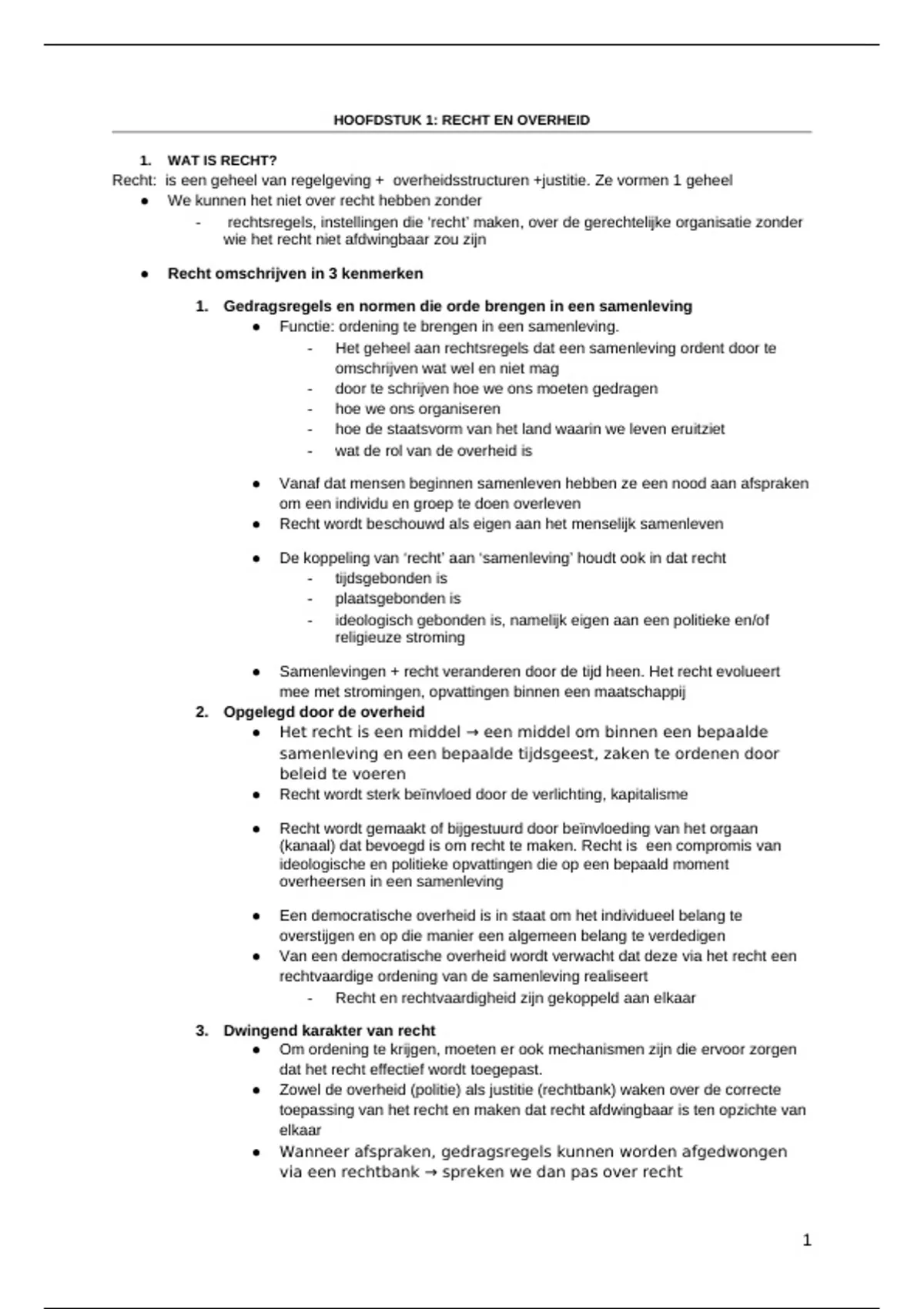 HOOFDSTUK 1: RECHT EN OVERHEID

1. WAT IS RECHT?
Recht: is een geheel van regelgeving + overheidsstructuren +justitie. Ze vormen 1 geheel
● We kunnen het niet over recht hebben zonder
- rechtsregels, instellingen die 'recht' maken, over de gerechtelijke organisatie zonder wie het recht niet afdwingbaar zou zijn

● Recht omschrijven in 3 kenmerken

1. Gedragsregels en normen die orde brengen in een samenleving
● Functie: ordening te brengen in een samenleving.
- Het geheel aan rechtsregels dat een samenleving ordent door te omschrijven wat wel en niet mag
- door te schrijven hoe we ons moeten gedragen
- hoe we ons organiseren
- hoe de staatsvorm van het land waarin we leven eruitziet
- wat de rol van de overheid is

● Vanaf dat mensen beginnen samenleven hebben ze een nood aan afspraken om een individu en groep te doen overleven
● Recht wordt beschouwd als eigen aan het menselijk samenleven

● De koppeling van 'recht' aan 'samenleving' houdt ook in dat recht
- tijdsgebonden is
- plaatsgebonden is
- ideologisch gebonden is, namelijk eigen aan een politieke en/of religieuze stroming

● Samenlevingen + recht veranderen door de tijd heen. Het recht evolueert mee met stromingen, opvattingen binnen een maatschappij
2. Opgelegd door de overheid
● Het recht is een middel → een middel om binnen een bepaalde samenleving en een bepaalde tijdsgeest, zaken te ordenen door beleid te voeren
● Recht wordt sterk beïnvloed door de verlichting, kapitalisme

● Recht wordt gemaakt of bijgestuurd door beïnvloeding van het orgaan (kanaal) dat bevoegd is om recht te maken. Recht is een compromis van ideologische en politieke opvattingen die op een bepaald moment overheersen in een samenleving

● Een democratische overheid is in staat om het individueel belang te overstijgen en op die manier een algemeen belang te verdedigen
● Van een democratische overheid wordt verwacht dat deze via het recht een rechtvaardige ordening van de samenleving realiseert
- Recht en rechtvaardigheid zijn gekoppeld aan elkaar

3. Dwingend karakter van recht
● Om ordening te krijgen, moeten er ook mechanismen zijn die ervoor zorgen dat het recht effectief wordt toegepast.
● Zowel de overheid (politie) als justitie (rechtbank) waken over de correcte toepassing van het recht en maken dat recht afdwingbaar is ten opzichte van elkaar
● Wanneer afspraken, gedragsregels kunnen worden afgedwongen via een rechtbank → spreken we dan pas over recht

1